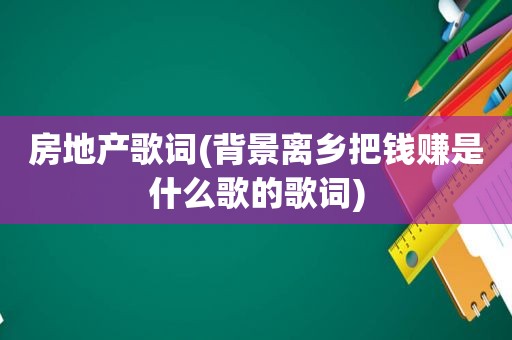 房地产歌词(背景离乡把钱赚是什么歌的歌词)